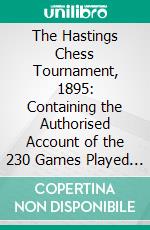 unilibro

The Hastings Chess Tournament, 1895: Containing the Authorised Account of the 230 Games Played...

COPERTINA NON DISPONIBILE